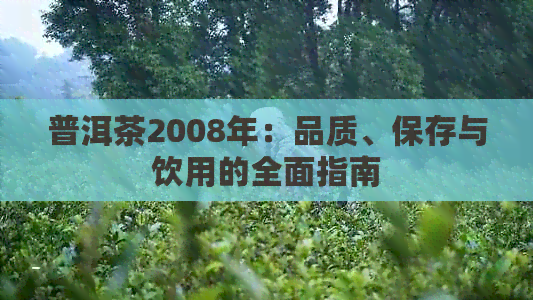 普洱茶2008年：品质、保存与饮用的全面指南